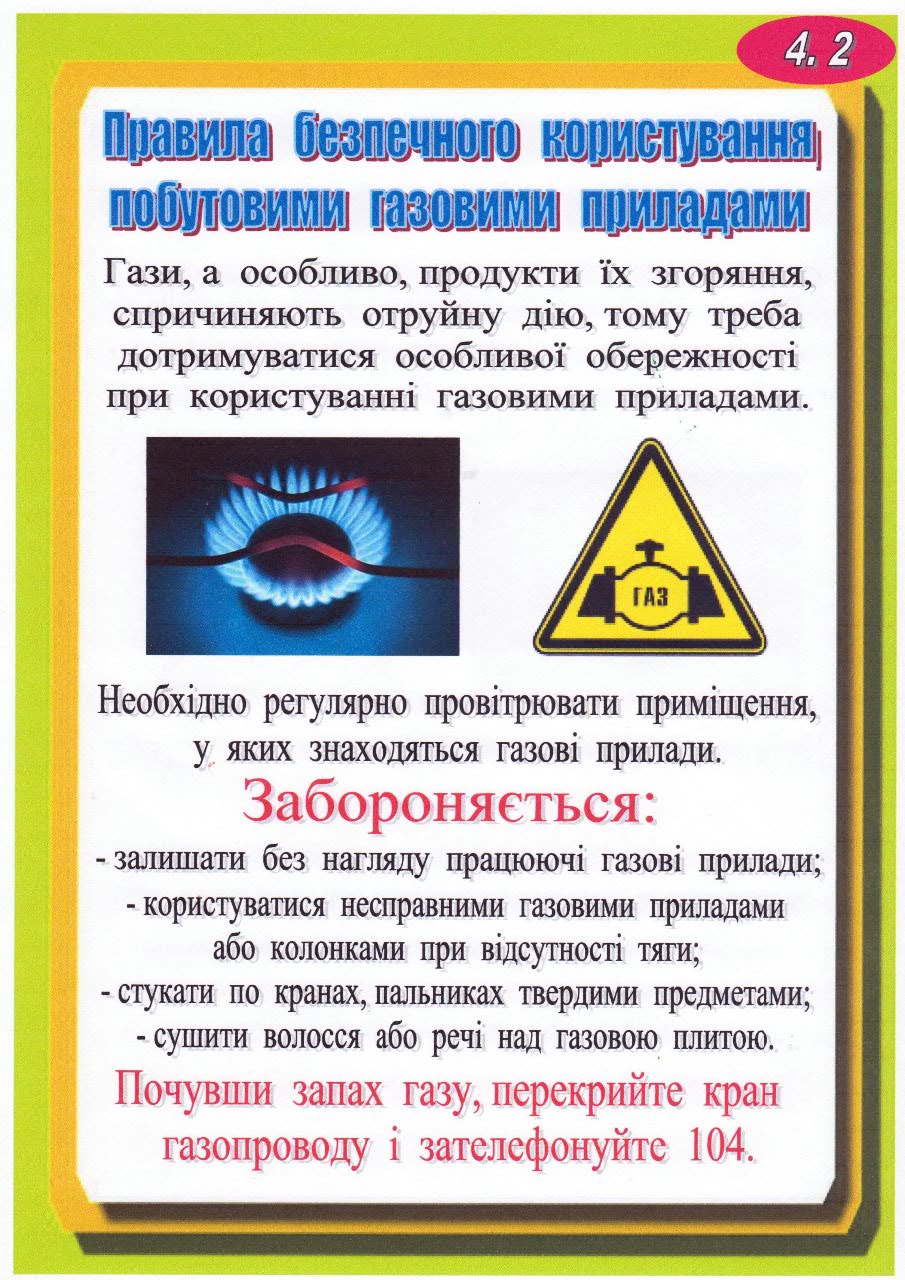 4. 2

Правила безпечного користування побутовими газовими приладами

Гази, а особливо, продукти їх згоряння, спричиняють отруйну дію, тому треба дотримуватися особливої обережності при користуванні газовими приладами.

ГАЗ

Необхідно регулярно провітрювати приміщення, у яких знаходяться газові прилади.

Забороняється:

- залишати без нагляду працюючі газові прилади;
- користуватися несправними газовими приладами або колонками при відсутності тяги;
- стукати по кранах, пальниках твердими предметами;
- сушити волосся або речі над газовою плитою.

Почувши запах газу, перекрийте кран газопроводу і зателефонуйте 104.